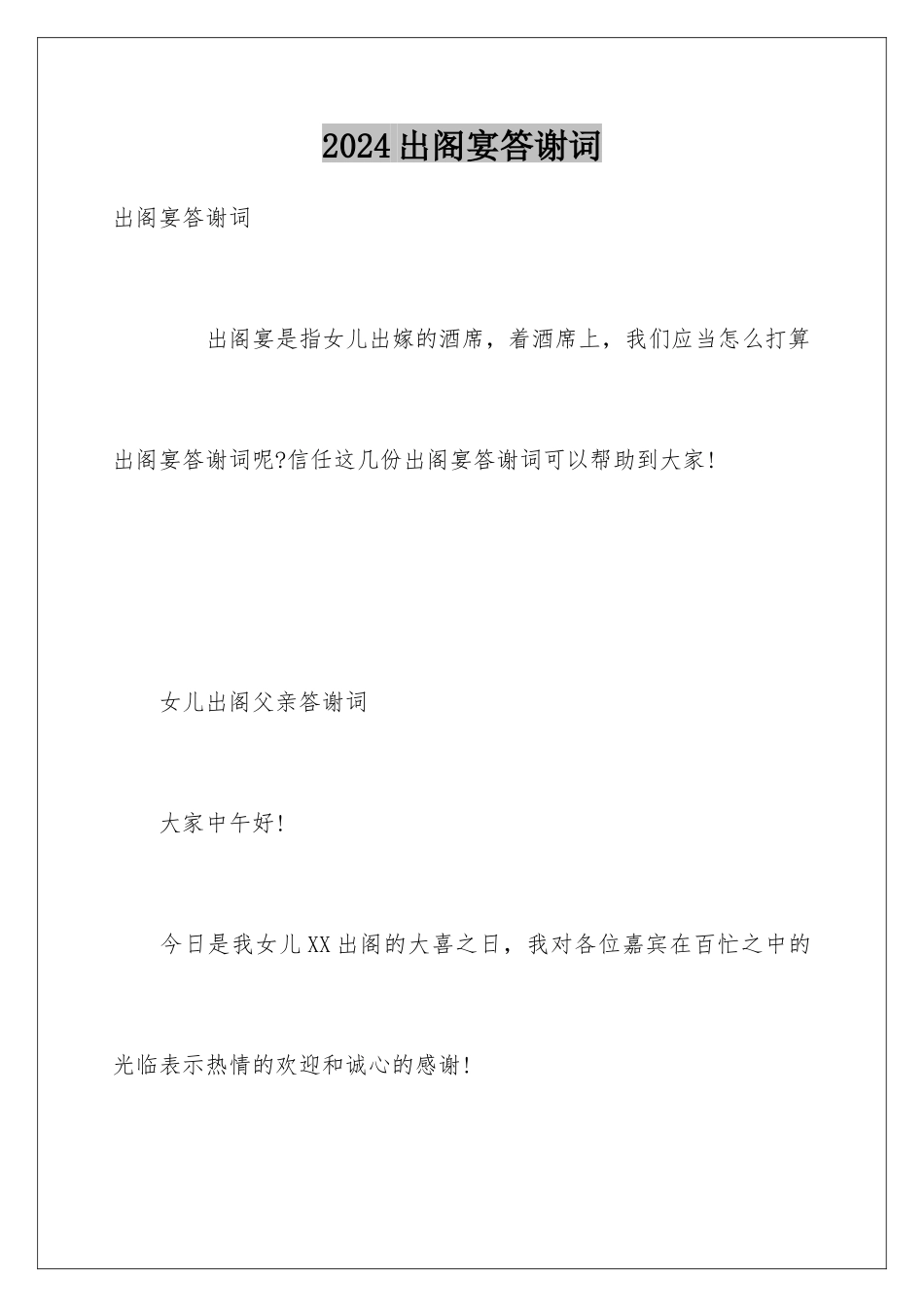 2024出阁宴答谢词

出阁宴答谢词

出阁宴是指女儿出嫁的酒席，着酒席上，我们应当怎么打算出阁宴答谢词呢?信任这几份出阁宴答谢词可以帮助到大家!

女儿出阁父亲答谢词

大家中午好!

今日是我女儿XX出阁的大喜之日，我对各位嘉宾在百忙之中的光临表示热情的欢迎和诚心的感谢!